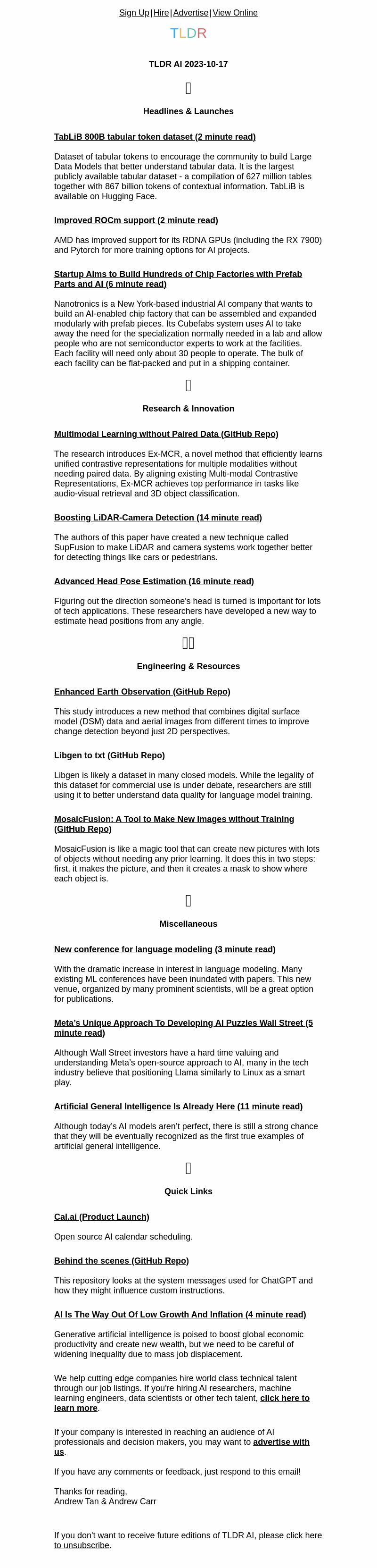 Sign Up | Hire | Advertise | View Online

TLDR

TLDR AI 2023-10-17

Headlines & Launches

TabLiB 800B tabular token dataset (2 minute read)

Dataset of tabular tokens to encourage the community to build Large Data Models that better understand tabular data. It is the largest publicly available tabular dataset - a compilation of 627 million tables together with 867 billion tokens of contextual information. TabLiB is available on Hugging Face.

Improved ROCm support (2 minute read)

AMD has improved support for its RDNA GPUs (including the RX 7900) and Pytorch for more training options for AI projects.

Startup Aims to Build Hundreds of Chip Factories with Prefab Parts and AI (6 minute read)

Nanotronics is a New York-based industrial AI company that wants to build an AI-enabled chip factory that can be assembled and expanded modularly with prefab pieces. Its Cubefabs system uses AI to take away the need for the specialization normally needed in a lab and allow people who are not semiconductor experts to work at the facilities. Each facility will need only about 30 people to operate. The bulk of each facility can be flat-packed and put in a shipping container.

Research & Innovation

Multimodal Learning without Paired Data (GitHub Repo)

The research introduces Ex-MCR, a novel method that efficiently learns unified contrastive representations for multiple modalities without needing paired data. By aligning existing Multi-modal Contrastive Representations, Ex-MCR achieves top performance in tasks like audio-visual retrieval and 3D object classification.

Boosting LiDAR-Camera Detection (14 minute read)

The authors of this paper have created a new technique called SupFusion to make LiDAR and camera systems work together better for detecting things like cars or pedestrians.

Advanced Head Pose Estimation (16 minute read)

Figuring out the direction someone's head is turned is important for lots of tech applications. These researchers have developed a new way to estimate head positions from any angle.

Engineering & Resources

Enhanced Earth Observation (GitHub Repo)

This study introduces a new method that combines digital surface model (DSM) data and aerial images from different times to improve change detection beyond just 2D perspectives.

Libgen to txt (GitHub Repo)

Libgen is likely a dataset in many closed models. While the legality of this dataset for commercial use is under debate, researchers are still using it to better understand data quality for language model training.

MosaicFusion: A Tool to Make New Images without Training (GitHub Repo)

MosaicFusion is like a magic tool that can create new pictures with lots of objects without needing any prior learning. It does this in two steps: first, it makes the picture, and then it creates a mask to show where each object is.

Miscellaneous

New conference for language modeling (3 minute read)

With the dramatic increase in interest in language modeling. Many existing ML conferences have been inundated with papers. This new venue, organized by many prominent scientists, will be a great option for publications.

Meta's Unique Approach To Developing AI Puzzles Wall Street (5 minute read)

Although Wall Street investors have a hard time valuing and understanding Meta's open-source approach to AI, many in the tech industry believe that positioning Llama similarly to Linux as a smart play.

Artificial General Intelligence Is Already Here (11 minute read)

Although today's AI models aren't perfect, there is still a strong chance that they will be eventually recognized as the first true examples of artificial general intelligence.

Quick Links

Cal.ai (Product Launch)

Open source AI calendar scheduling.

Behind the scenes (GitHub Repo)

This repository looks at the system messages used for ChatGPT and how they might influence custom instructions.

AI Is The Way Out Of Low Growth And Inflation (4 minute read)

Generative artificial intelligence is poised to boost global economic productivity and create new wealth, but we need to be careful of widening inequality due to mass job displacement.

We help cutting edge companies hire world class technical talent through our job listings. If you're hiring AI researchers, machine learning engineers, data scientists or other tech talent, click here to learn more.

If your company is interested in reaching an audience of AI professionals and decision makers, you may want to advertise with us.

If you have any comments or feedback, just respond to this email!

Thanks for reading,
Andrew Tan & Andrew Carr

If you don't want to receive future editions of TLDR AI, please click here to unsubscribe.